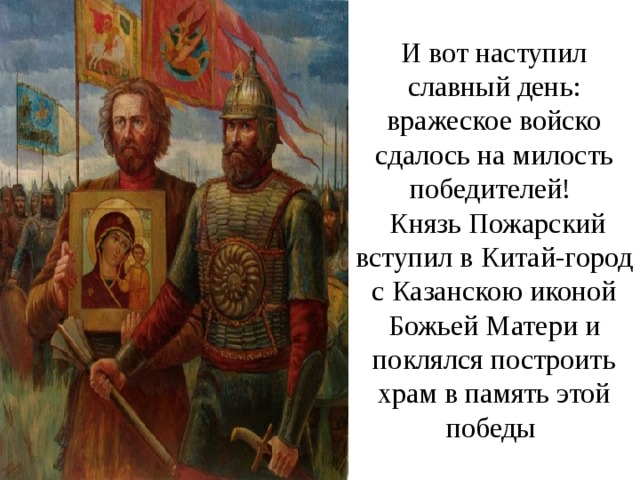 И вот наступил славный день: вражеское войско сдалось на милость победителей!

Князь Пожарский вступил в Китай-город с Казанскою иконой Божьей Матери и поклялся построить храм в память этой победы